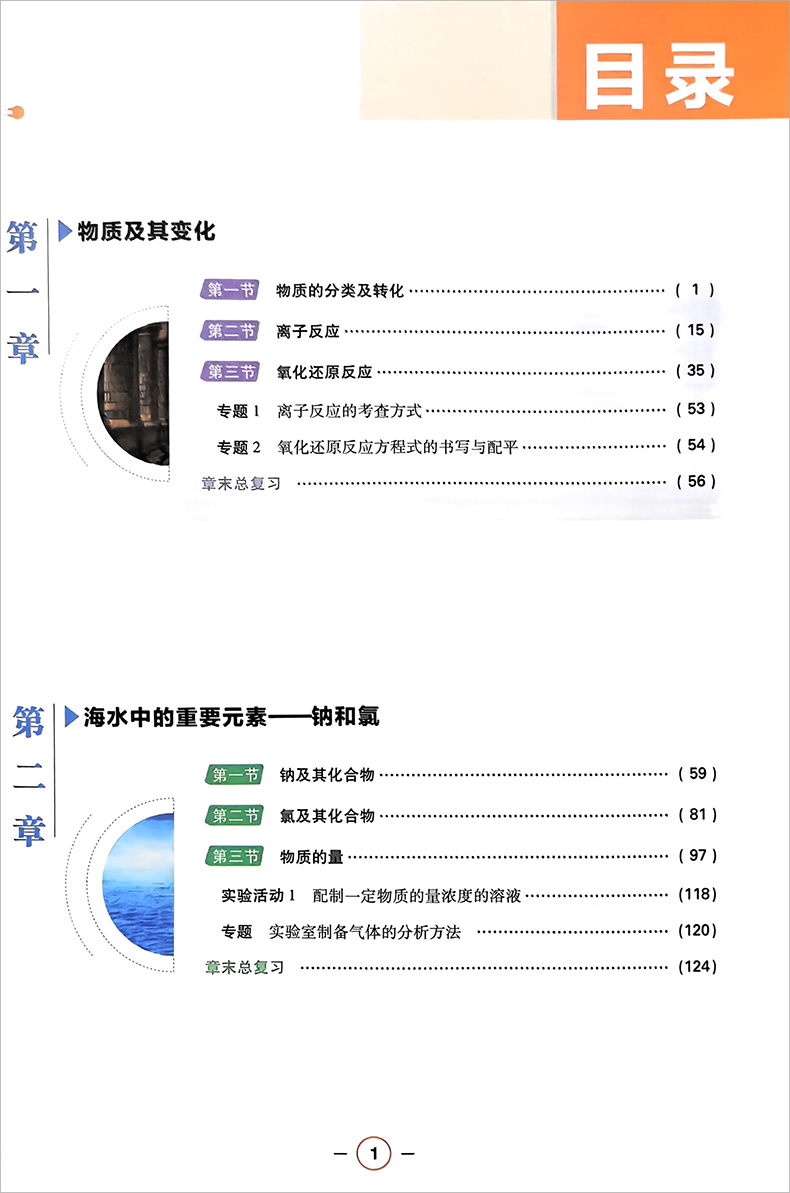 目录

第一章

物质及其变化

第一节 物质的分类及转化 (1)

第二节 离子反应 (15)

第三节 氧化还原反应 (35)

专题1 离子反应的考查方式 (53)

专题2 氧化还原反应方程式的书写与配平 (54)

章末总复习 (56)

第二章

海水中的重要元素——钠和氯

第一节 钠及其化合物 (59)

第二节 氯及其化合物 (81)

第三节 物质的量 (97)

实验活动1 配制一定物质的量浓度的溶液 (118)

专题 实验室制备气体的分析方法 (120)

章末总复习 (124)

— 1 —